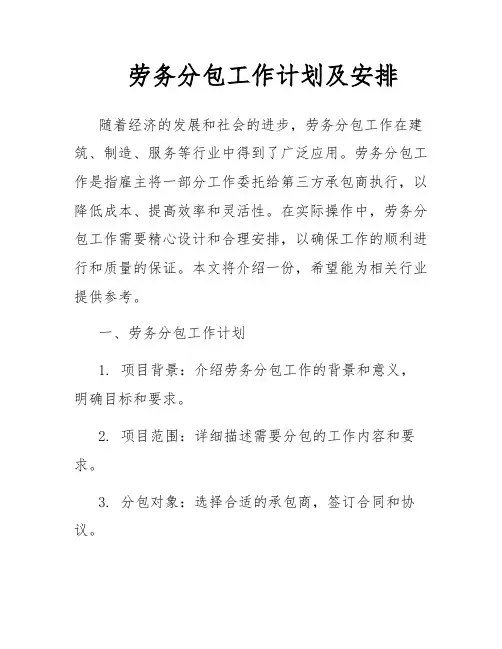 劳务分包工作计划及安排

随着经济的发展和社会的进步，劳务分包工作在建筑、制造、服务等行业中得到了广泛应用。劳务分包工作是指雇主将一部分工作委托给第三方承包商执行，以降低成本、提高效率和灵活性。在实际操作中，劳务分包工作需要精心设计和合理安排，以确保工作的顺利进行和质量的保证。本文将介绍一份，希望能为相关行业提供参考。

一、劳务分包工作计划

1. 项目背景：介绍劳务分包工作的背景和意义，明确目标和要求。

2. 项目范围：详细描述需要分包的工作内容和要求。

3. 分包对象：选择合适的承包商，签订合同和协议。